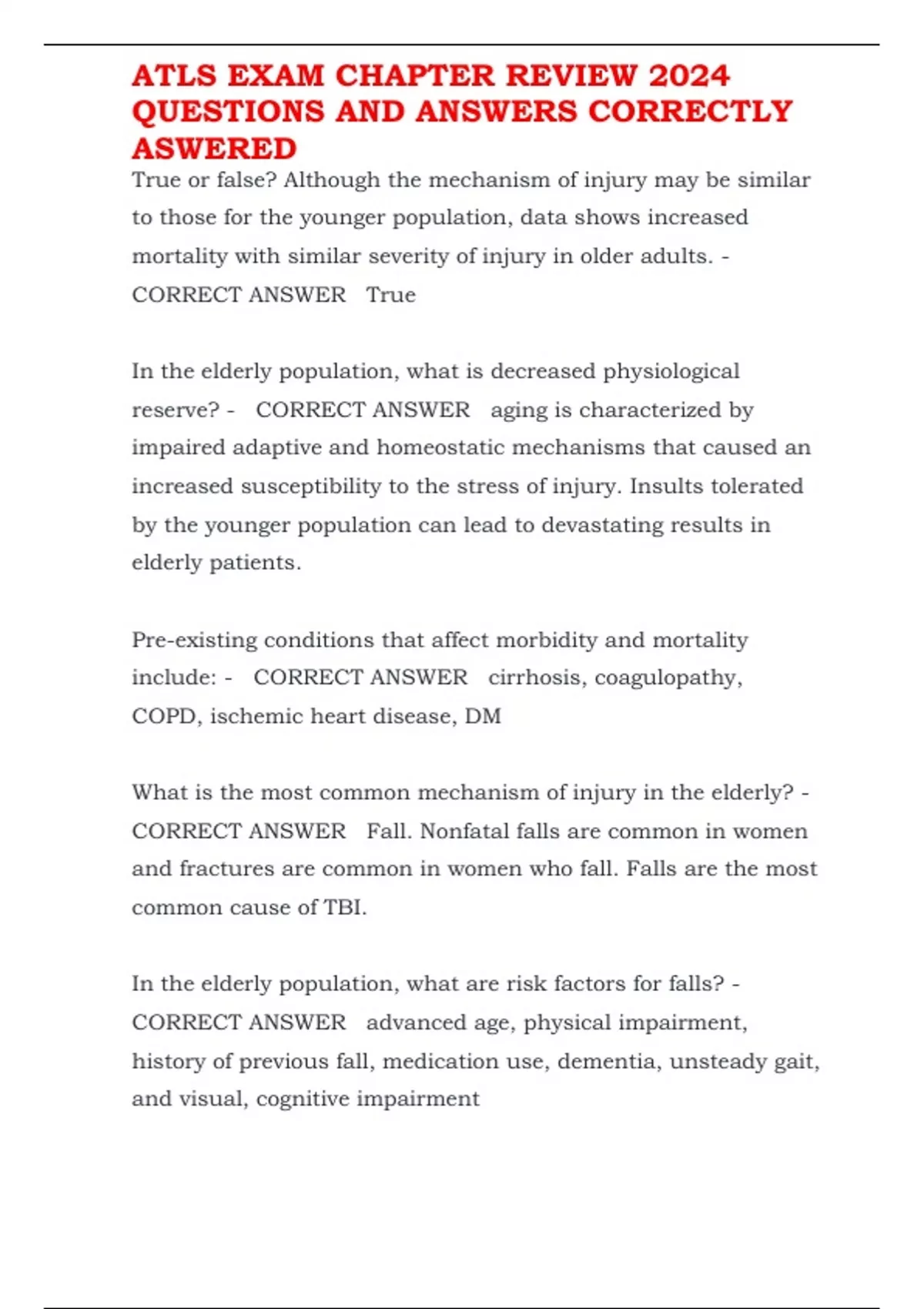 ATLS EXAM CHAPTER REVIEW 2024 QUESTIONS AND ANSWERS CORRECTLY ASWERED

True or false? Although the mechanism of injury may be similar to those for the younger population, data shows increased mortality with similar severity of injury in older adults. - CORRECT ANSWER True

In the elderly population, what is decreased physiological reserve? - CORRECT ANSWER aging is characterized by impaired adaptive and homeostatic mechanisms that caused an increased susceptibility to the stress of injury. Insults tolerated by the younger population can lead to devastating results in elderly patients.

Pre-existing conditions that affect morbidity and mortality include: - CORRECT ANSWER cirrhosis, coagulopathy, COPD, ischemic heart disease, DM

What is the most common mechanism of injury in the elderly? - CORRECT ANSWER Fall. Nonfatal falls are common in women and fractures are common in women who fall. Falls are the most common cause of TBI.

In the elderly population, what are risk factors for falls? - CORRECT ANSWER advanced age, physical impairment, history of previous fall, medication use, dementia, unsteady gait, and visual, cognitive impairment